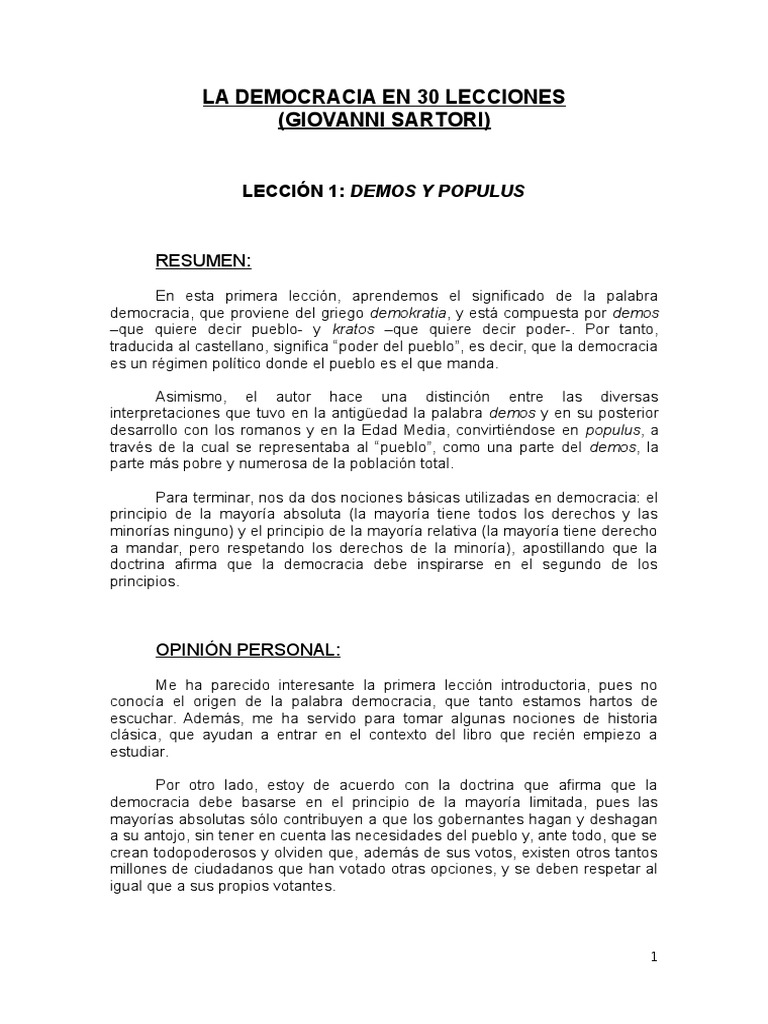 LA DEMOCRACIA EN 30 LECCIONES
(GIOVANNI SARTORI)

LECCIÓN 1: DEMOS Y POPULUS

RESUMEN:

En esta primera lección, aprendemos el significado de la palabra democracia, que proviene del griego demokratia, y está compuesta por demos –que quiere decir pueblo- y kratos –que quiere decir poder-. Por tanto, traducida al castellano, significa "poder del pueblo", es decir, que la democracia es un régimen político donde el pueblo es el que manda.

Asimismo, el autor hace una distinción entre las diversas interpretaciones que tuvo en la antigüedad la palabra demos y en su posterior desarrollo con los romanos y en la Edad Media, convirtiéndose en populus, a través de la cual se representaba al "pueblo", como una parte del demos, la parte más pobre y numerosa de la población total.

Para terminar, nos da dos nociones básicas utilizadas en democracia: el principio de la mayoría absoluta (la mayoría tiene todos los derechos y las minorías ninguno) y el principio de la mayoría relativa (la mayoría tiene derecho a mandar, pero respetando los derechos de la minoría), apostillando que la doctrina afirma que la democracia debe inspirarse en el segundo de los principios.

OPINIÓN PERSONAL:

Me ha parecido interesante la primera lección introductoria, pues no conocía el origen de la palabra democracia, que tanto estamos hartos de escuchar. Además, me ha servido para tomar algunas nociones de historia clásica, que ayudan a entrar en el contexto del libro que recién empiezo a estudiar.

Por otro lado, estoy de acuerdo con la doctrina que afirma que la democracia debe basarse en el principio de la mayoría limitada, pues las mayorías absolutas sólo contribuyen a que los gobernantes hagan y deshagan a su antojo, sin tener en cuenta las necesidades del pueblo y, ante todo, que se crean todopoderosos y olviden que, además de sus votos, existen otros tantos millones de ciudadanos que han votado otras opciones, y se deben respetar al igual que a sus propios votantes.

1